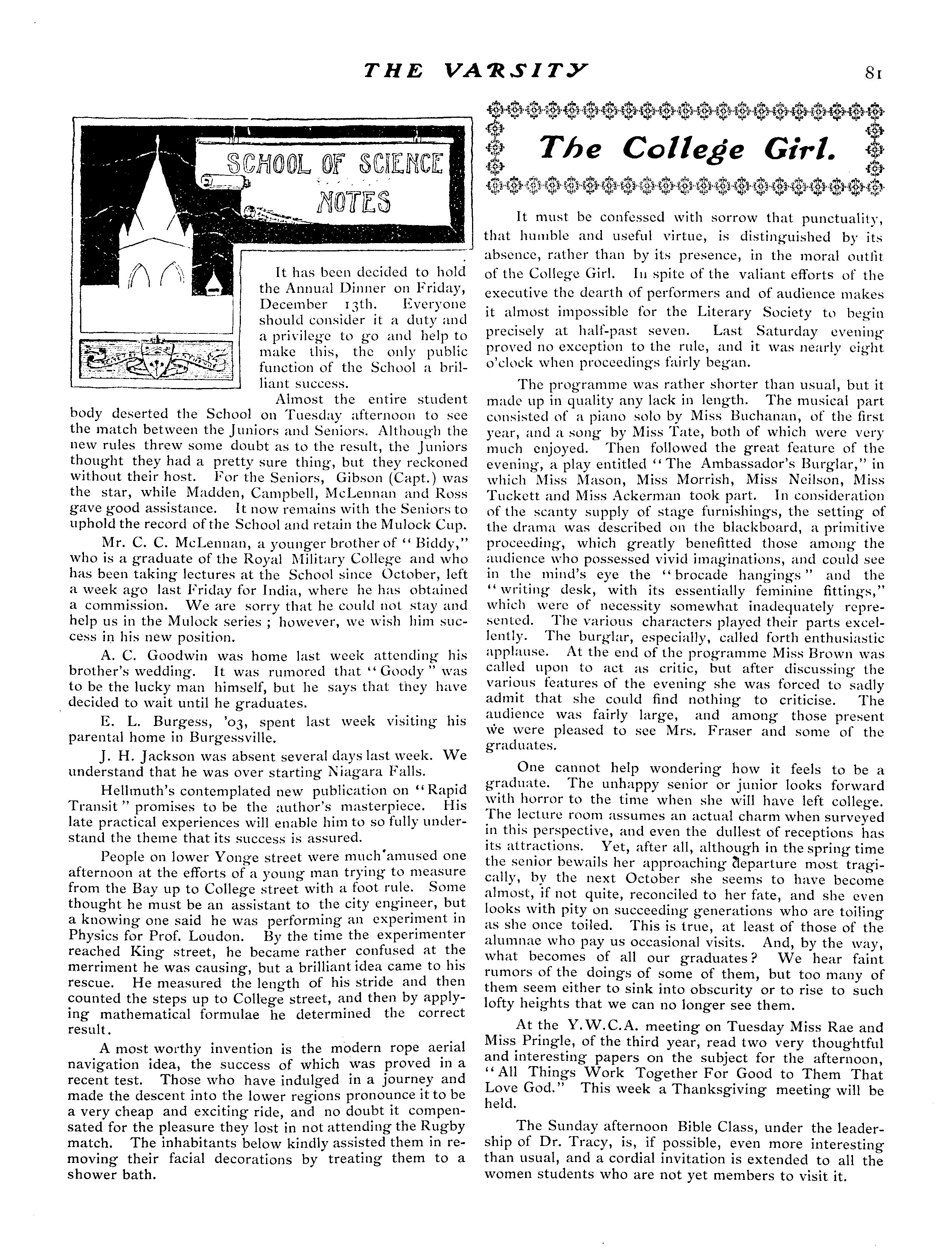 THE VARSITY 81

SCHOOL OF SCIENCE NOTES

It has been decided to hold the Annual Dinner on Friday, December 13th. Everyone should consider it a duty and a privilege to go and help to make this, the only public function of the School a brilliant success.

Almost the entire student body deserted the School on Tuesday afternoon to see the match between the Juniors and Seniors. Although the new rules threw some doubt as to the result, the Juniors thought they had a pretty sure thing, but they reckoned without their host. For the Seniors, Gibson (Capt.) was the star, while Madden, Campbell, McLennan and Ross gave good assistance. It now remains with the Seniors to uphold the record of the School and retain the Mulock Cup.

Mr. C. C. McLennan, a younger brother of "Biddy," who is a graduate of the Royal Military College and who has been taking lectures at the School since October, left a week ago last Friday for India, where he has obtained a commission. We are sorry that he could not stay and help us in the Mulock series ; however, we wish him success in his new position.

A. C. Goodwin was home last week attending his brother's wedding. It was rumored that "Goody" was to be the lucky man himself, but he says that they have decided to wait until he graduates.

E. L. Burgess, '03, spent last week visiting his parental home in Burgessville.

J. H. Jackson was absent several days last week. We understand that he was over starting Niagara Falls.

Hellmuth's contemplated new publication on "Rapid Transit" promises to be the author's masterpiece. His late practical experiences will enable him to so fully understand the theme that its success is assured.

People on lower Yonge street were much amused one afternoon at the efforts of a young man trying to measure from the Bay up to College street with a foot rule. Some thought he must be an assistant to the city engineer, but a knowing one said he was performing an experiment in Physics for Prof. Loudon. By the time the experimenter reached King street, he became rather confused at the merriment he was causing, but a brilliant idea came to his rescue. He measured the length of his stride and then counted the steps up to College street, and then by applying mathematical formulae he determined the correct result.

A most worthy invention is the modern rope aerial navigation idea, the success of which was proved in a recent test. Those who have indulged in a journey and made the descent into the lower regions pronounce it to be a very cheap and exciting ride, and no doubt it compensated for the pleasure they lost in not attending the Rugby match. The inhabitants below kindly assisted them in removing their facial decorations by treating them to a shower bath.

The College Girl.

It must be confessed with sorrow that punctuality, that humble and useful virtue, is distinguished by its absence, rather than by its presence, in the moral outfit of the College Girl. In spite of the valiant efforts of the executive the dearth of performers and of audience makes it almost impossible for the Literary Society to begin precisely at half-past seven. Last Saturday evening proved no exception to the rule, and it was nearly eight o'clock when proceedings fairly began.

The programme was rather shorter than usual, but it made up in quality any lack in length. The musical part consisted of a piano solo by Miss Buchanan, of the first year, and a song by Miss Tate, both of which were very much enjoyed. Then followed the great feature of the evening, a play entitled "The Ambassador's Burglar," in which Miss Mason, Miss Morrish, Miss Neilson, Miss Tuckett and Miss Ackerman took part. In consideration of the scanty supply of stage furnishings, the setting of the drama was described on the blackboard, a primitive proceeding, which greatly benefitted those among the audience who possessed vivid imaginations, and could see in the mind's eye the "brocade hangings" and the "writing desk, with its essentially feminine fittings," which were of necessity somewhat inadequately represented. The various characters played their parts excellently. The burglar, especially, called forth enthusiastic applause. At the end of the programme Miss Brown was called upon to act as critic, but after discussing the various features of the evening she was forced to sadly admit that she could find nothing to criticise. The audience was fairly large, and among those present we were pleased to see Mrs. Fraser and some of the graduates.

One cannot help wondering how it feels to be a graduate. The unhappy senior or junior looks forward with horror to the time when she will have left college. The lecture room assumes an actual charm when surveyed in this perspective, and even the dullest of receptions has its attractions. Yet, after all, although in the spring time the senior bewails her approaching departure most tragically, by the next October she seems to have become almost, if not quite, reconciled to her fate, and she even looks with pity on succeeding generations who are toiling as she once toiled. This is true, at least of those of the alumnae who pay us occasional visits. And, by the way, what becomes of all our graduates? We hear faint rumors of the doings of some of them, but too many of them seem either to sink into obscurity or to rise to such lofty heights that we can no longer see them.

At the Y.W.C.A. meeting on Tuesday Miss Rae and Miss Pringle, of the third year, read two very thoughtful and interesting papers on the subject for the afternoon, "All Things Work Together For Good to Them That Love God." This week a Thanksgiving meeting will be held.

The Sunday afternoon Bible Class, under the leadership of Dr. Tracy, is, if possible, even more interesting than usual, and a cordial invitation is extended to all the women students who are not yet members to visit it.